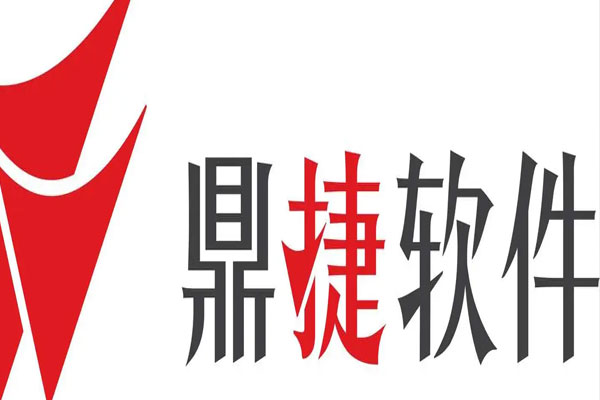 鼎捷软件